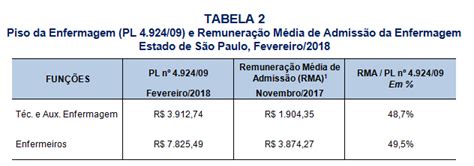 TABELA 2
Piso da Enfermagem (PL 4.924/09) e Remuneração Média de Admissão da Enfermagem
Estado de São Paulo, Fevereiro/2018

| FUNÇÕES | PL nº 4.924/09 Fevereiro/2018 | Remuneração Média de Admissão (RMA)$^1$ Novembro/2017 | RMA / PL nº 4.924/09 Em % |
|---|---|---|---|
| Téc. e Aux. Enfermagem | R$ 3.912,74 | R$ 1.904,35 | 48,7% |
| Enfermeiros | R$ 7.825,49 | R$ 3.874,27 | 49,5% |